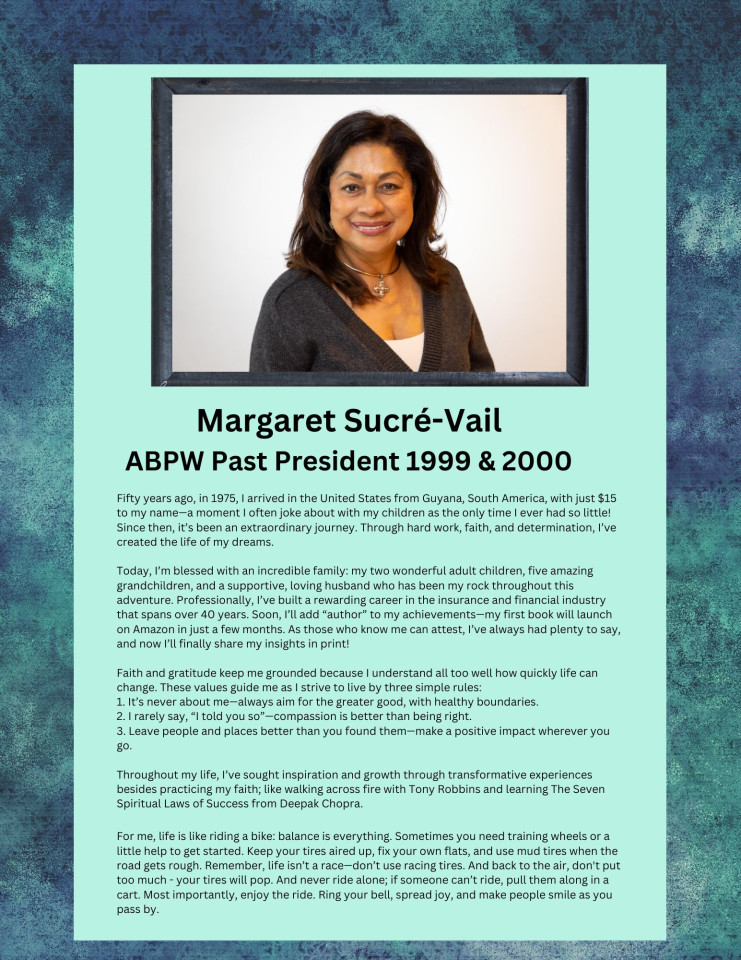 Margaret Sucré-Vail
ABPW Past President 1999 & 2000

Fifty years ago, in 1975, I arrived in the United States from Guyana, South America, with just $15 to my name—a moment I often joke about with my children as the only time I ever had so little! Since then, it's been an extraordinary journey. Through hard work, faith, and determination, I've created the life of my dreams.

Today, I'm blessed with an incredible family: my two wonderful adult children, five amazing grandchildren, and a supportive, loving husband who has been my rock throughout this adventure. Professionally, I've built a rewarding career in the insurance and financial industry that spans over 40 years. Soon, I'll add "author" to my achievements—my first book will launch on Amazon in just a few months. As those who know me can attest, I've always had plenty to say, and now I'll finally share my insights in print!

Faith and gratitude keep me grounded because I understand all too well how quickly life can change. These values guide me as I strive to live by three simple rules:
1. It's never about me—always aim for the greater good, with healthy boundaries.
2. I rarely say, "I told you so"—compassion is better than being right.
3. Leave people and places better than you found them—make a positive impact wherever you go.

Throughout my life, I've sought inspiration and growth through transformative experiences besides practicing my faith; like walking across fire with Tony Robbins and learning The Seven Spiritual Laws of Success from Deepak Chopra.

For me, life is like riding a bike: balance is everything. Sometimes you need training wheels or a little help to get started. Keep your tires aired up, fix your own flats, and use mud tires when the road gets rough. Remember, life isn't a race—don't use racing tires. And back to the air, don't put too much - your tires will pop. And never ride alone; if someone can't ride, pull them along in a cart. Most importantly, enjoy the ride. Ring your bell, spread joy, and make people smile as you pass by.